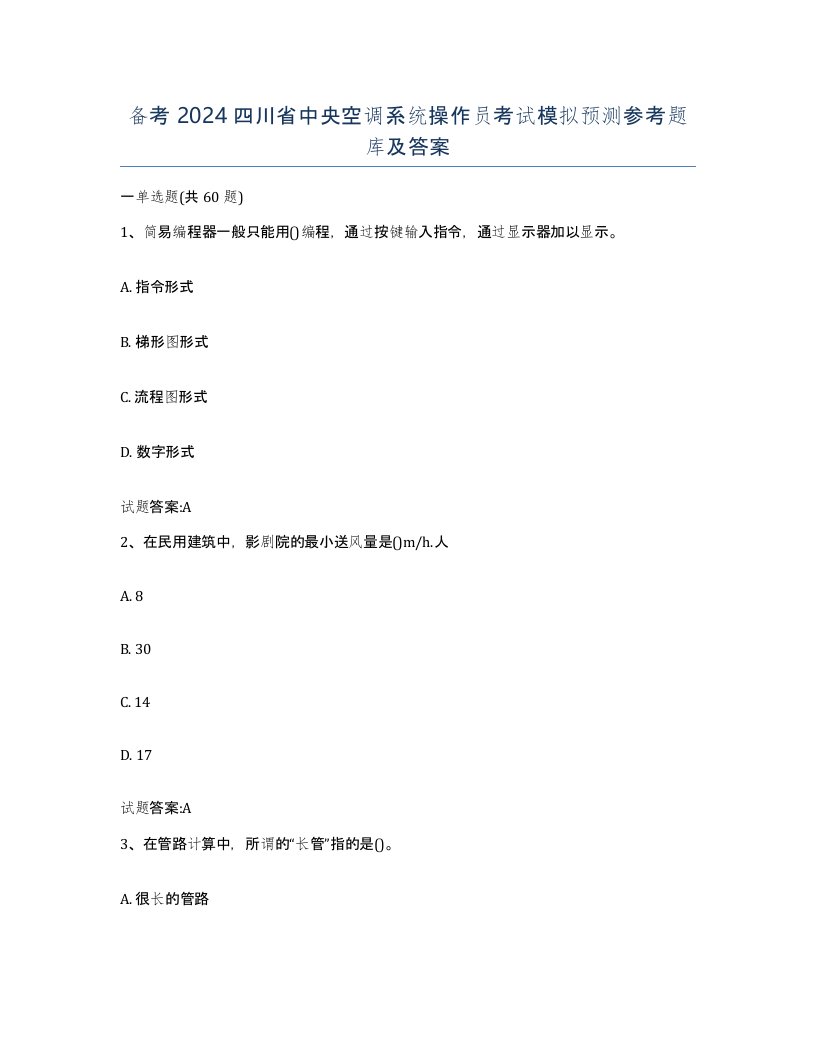 备考 2024 四川省中央空调系统操作员考试模拟预测参考题库及答案

一单选题(共 60 题)

1、简易编程器一般只能用()编程，通过按键输入指令，通过显示器加以显示。

A. 指令形式

B. 梯形图形式

C. 流程图形式

D. 数字形式

试题答案:A

2、在民用建筑中，影剧院的最小送风量是()m/h.人

A. 8

B. 30

C. 14

D. 17

试题答案:A

3、在管路计算中，所谓的“长管”指的是()。

A. 很长的管路